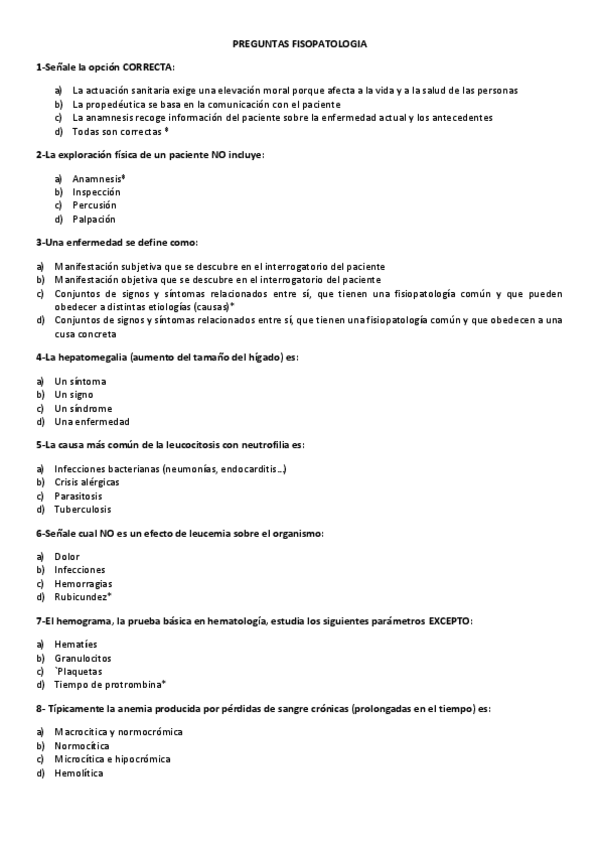 PREGUNTAS FISOPATOLOGIA

1-Señale la opción CORRECTA:

a) La actuación sanitaria exige una elevación moral porque afecta a la vida y a la salud de las personas
b) La propedéutica se basa en la comunicación con el paciente
c) La anamnesis recoge información del paciente sobre la enfermedad actual y los antecedentes
d) Todas son correctas *

2-La exploración física de un paciente NO incluye:

a) Anamnesis*
b) Inspección
c) Percusión
d) Palpación

3-Una enfermedad se define como:

a) Manifestación subjetiva que se descubre en el interrogatorio del paciente
b) Manifestación objetiva que se descubre en el interrogatorio del paciente
c) Conjuntos de signos y síntomas relacionados entre sí, que tienen una fisiopatología común y que pueden obedecer a distintas etiologías (causas)*
d) Conjuntos de signos y síntomas relacionados entre sí, que tienen una fisiopatología común y que obedecen a una cusa concreta

4-La hepatomegalia (aumento del tamaño del hígado) es:

a) Un síntoma
b) Un signo
c) Un síndrome
d) Una enfermedad

5-La causa más común de la leucocitosis con neutrofilia es:

a) Infecciones bacterianas (neumonías, endocarditis...)
b) Crisis alérgicas
c) Parasitosis
d) Tuberculosis

6-Señale cual NO es un efecto de leucemia sobre el organismo:

a) Dolor
b) Infecciones
c) Hemorragias
d) Rubicundez*

7-El hemograma, la prueba básica en hematología, estudia los siguientes parámetros EXCEPTO:

a) Hematíes
b) Granulocitos
c) `Plaquetas
d) Tiempo de protrombina*

8- Típicamente la anemia producida por pérdidas de sangre crónicas (prolongadas en el tiempo) es:

a) Macrocítica y normocrómica
b) Normocítica
c) Microcítica e hipocrómica
d) Hemolítica